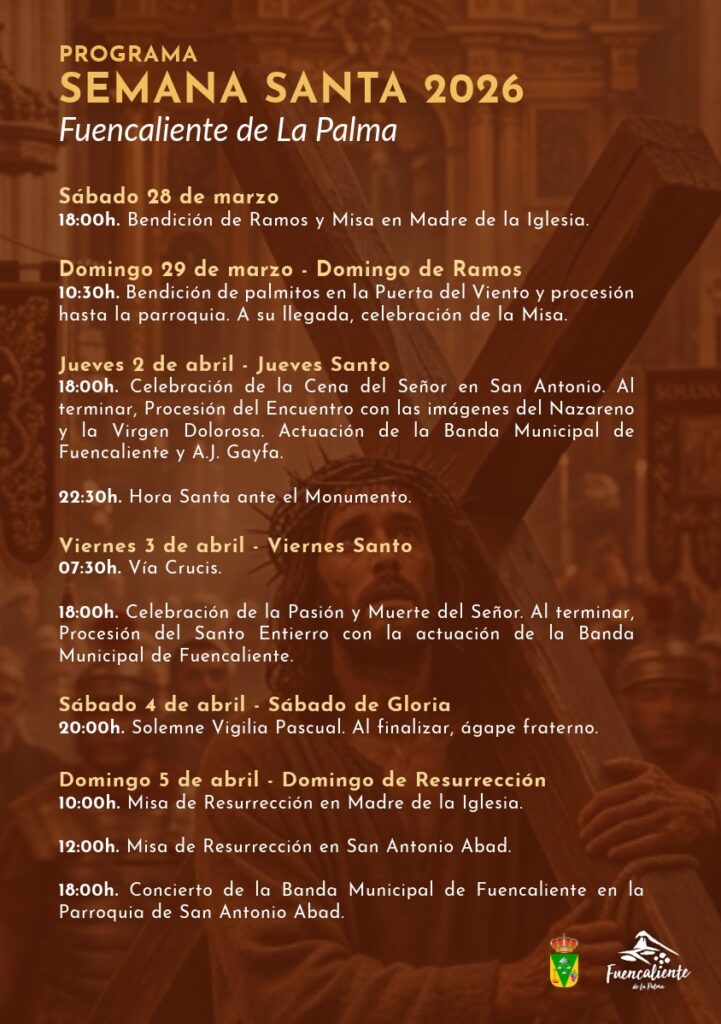 PROGRAMA
SEMANA SANTA 2026
Fuencaliente de La Palma

Sábado 28 de marzo
18:00h. Bendición de Ramos y Misa en Madre de la Iglesia.

Domingo 29 de marzo - Domingo de Ramos
10:30h. Bendición de palmitos en la Puerta del Viento y procesión hasta la parroquia. A su llegada, celebración de la Misa.

Jueves 2 de abril - Jueves Santo
18:00h. Celebración de la Cena del Señor en San Antonio. Al terminar, Procesión del Encuentro con las imágenes del Nazareno y la Virgen Dolorosa. Actuación de la Banda Municipal de Fuencaliente y A.J. Gayfa.

22:30h. Hora Santa ante el Monumento.

Viernes 3 de abril - Viernes Santo
07:30h. Vía Crucis.

18:00h. Celebración de la Pasión y Muerte del Señor. Al terminar, Procesión del Santo Entierro con la actuación de la Banda Municipal de Fuencaliente.

Sábado 4 de abril - Sábado de Gloria
20:00h. Solemne Vigilia Pascual. Al finalizar, ágape fraterno.

Domingo 5 de abril - Domingo de Resurrección
10:00h. Misa de Resurrección en Madre de la Iglesia.

12:00h. Misa de Resurrección en San Antonio Abad.

18:00h. Concierto de la Banda Municipal de Fuencaliente en la Parroquia de San Antonio Abad.

Fuencaliente
de La Palma